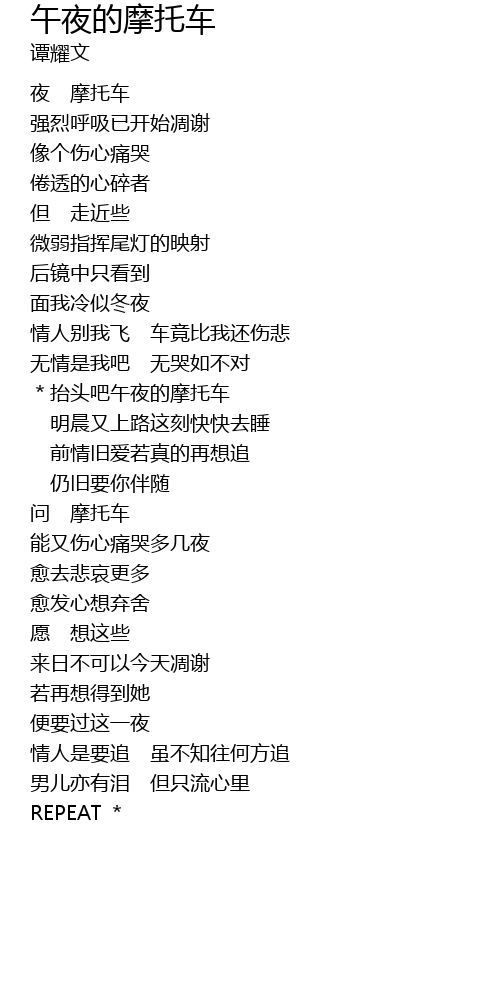 午夜的摩托车
谭耀文

夜 摩托车
强烈呼吸已开始凋谢
像个伤心痛哭
倦透的心碎者
但 走近些
微弱指挥尾灯的映射
后镜中只看到
面我冷似冬夜
情人别我飞 车竟比我还伤悲
无情是我吧 无哭如不对
* 抬头吧午夜的摩托车
明晨又上路这刻快快去睡
前情旧爱若真的再想追
仍旧要你伴随
问 摩托车
能又伤心痛哭多几夜
愈去悲哀更多
愈发心想弃舍
愿 想这些
来日不可以今天凋谢
若再想得到她
便要过这一夜
情人是要追 虽不知往何方追
男儿亦有泪 但只流心里
REPEAT *